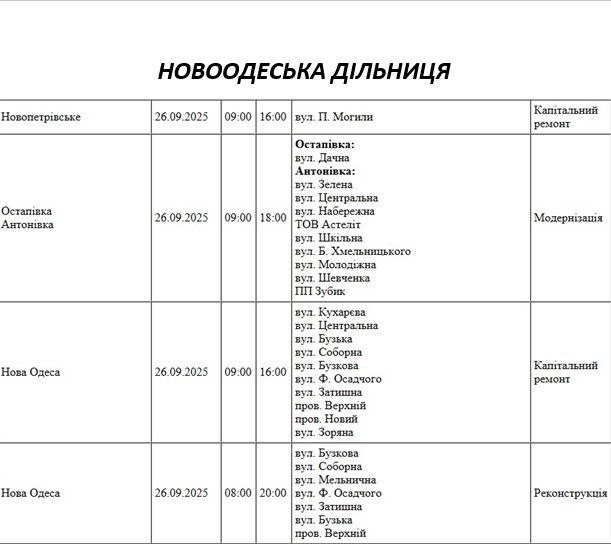 НОВООДЕСЬКА ДІЛЬНИЦЯ

| | | | | | |
|---|---|---|---|---|---|
| Новопетрівське | 26.09.2025 | 09:00 | 16:00 | вул. П. Могили | Капітальний ремонт |
| Остапівка Антонівка | 26.09.2025 | 09:00 | 18:00 | **Остапівка:** вул. Дачна **Антонівка:** вул. Зелена вул. Центральна вул. Набережна ТОВ Астеліт вул. Шкільна вул. Б. Хмельницького вул. Молодіжна вул. Шевченка ПП Зубик | Модернізація |
| Нова Одеса | 26.09.2025 | 09:00 | 16:00 | вул. Кухарєва вул. Центральна вул. Бузька вул. Соборна вул. Бузкова вул. Ф. Осадчого вул. Затишна пров. Верхній пров. Новий вул. Зоряна | Капітальний ремонт |
| Нова Одеса | 26.09.2025 | 08:00 | 20:00 | вул. Бузкова вул. Соборна вул. Мельнична вул. Ф. Осадчого вул. Затишна вул. Бузька пров. Верхній | Реконструкція |